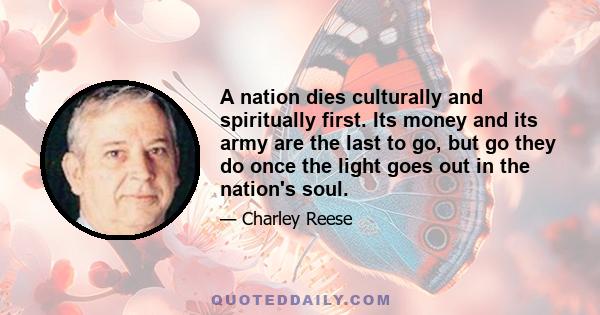 A nation dies culturally and spiritually first. Its money and its army are the last to go, but go they do once the light goes out in the nation's soul.

— Charley Reese

QUOTEDDAILY.COM